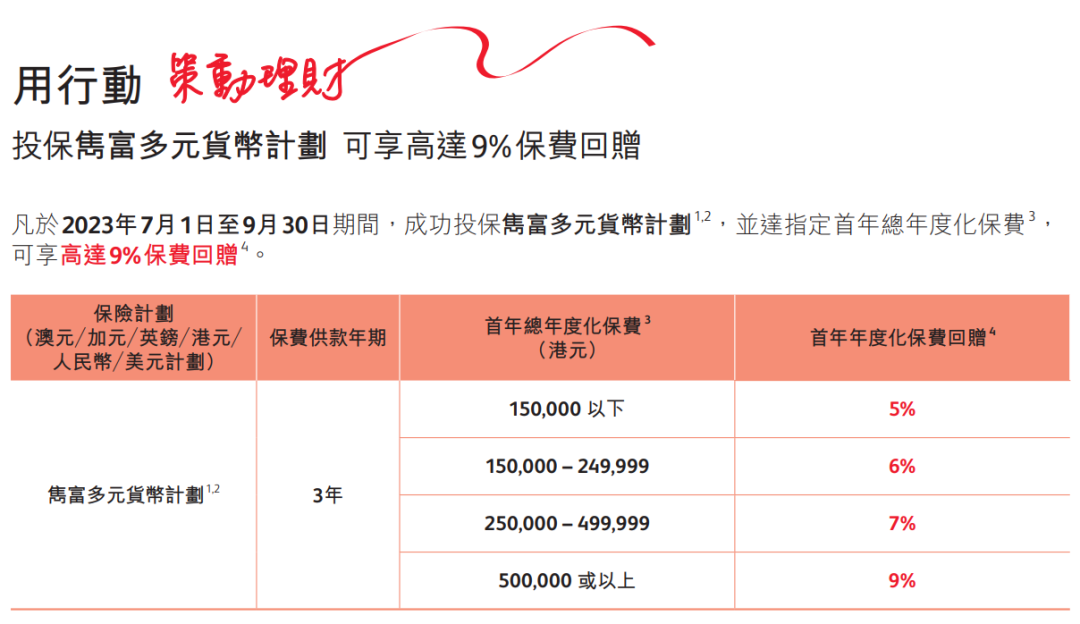 用行動 策動理財

投保雋富多元貨幣計劃 可享高達9%保費回贈

凡於2023年7月1日至9月30日期間，成功投保雋富多元貨幣計劃$^{1,2}$，並達指定首年總年度化保費$^{3}$，可享高達9%保費回贈$^{4}$。

| 保險計劃（澳元/加元/英鎊/港元/人民幣/美元計劃） | 保費供款年期 | 首年總年度化保費$^{3}$（港元） | 首年年度化保費回贈$^{4}$ |
|---|---|---|---|
| 雋富多元貨幣計劃$^{1,2}$ | 3年 | 150,000 以下 | 5% |
| | | 150,000 – 249,999 | 6% |
| | | 250,000 – 499,999 | 7% |
| | | 500,000 或以上 | 9% |